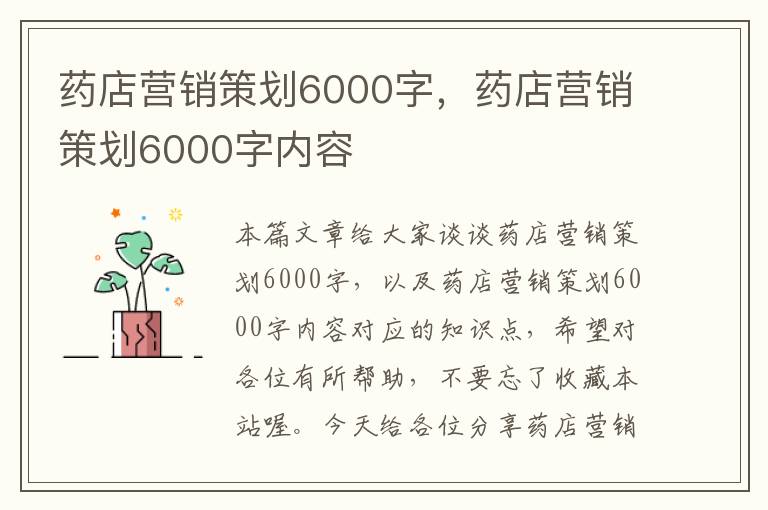 药店营销策划6000字，药店营销策划6000字内容

本篇文章给大家谈谈药店营销策划6000字，以及药店营销策划6000字内容对应的知识点，希望对各位有所帮助，不要忘了收藏本站喔。今天给各位分享药店营销